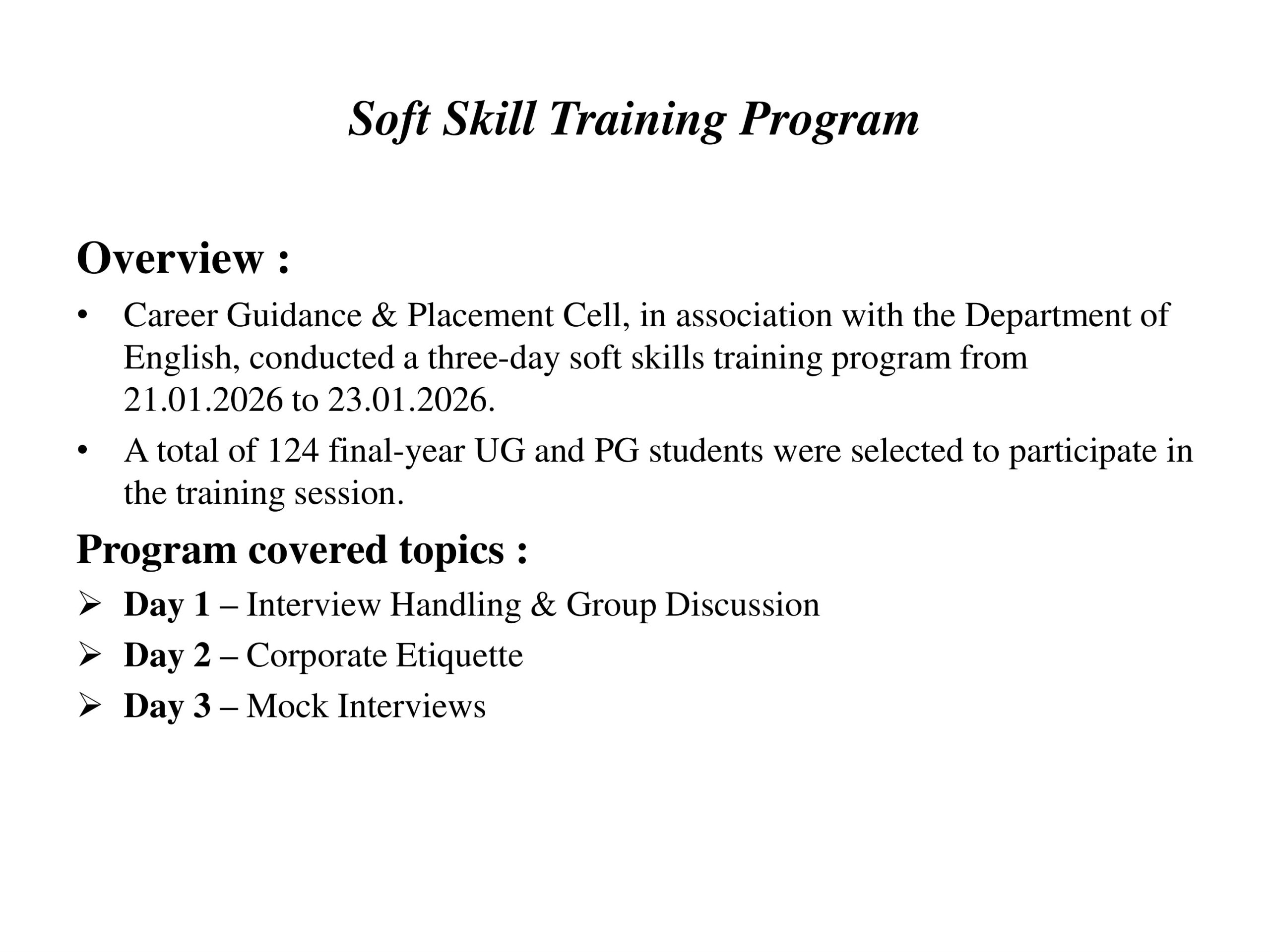 Soft Skill Training Program

Overview :

• Career Guidance & Placement Cell, in association with the Department of English, conducted a three-day soft skills training program from 21.01.2026 to 23.01.2026.

• A total of 124 final-year UG and PG students were selected to participate in the training session.

Program covered topics :

➢ Day 1 – Interview Handling & Group Discussion

➢ Day 2 – Corporate Etiquette

➢ Day 3 – Mock Interviews